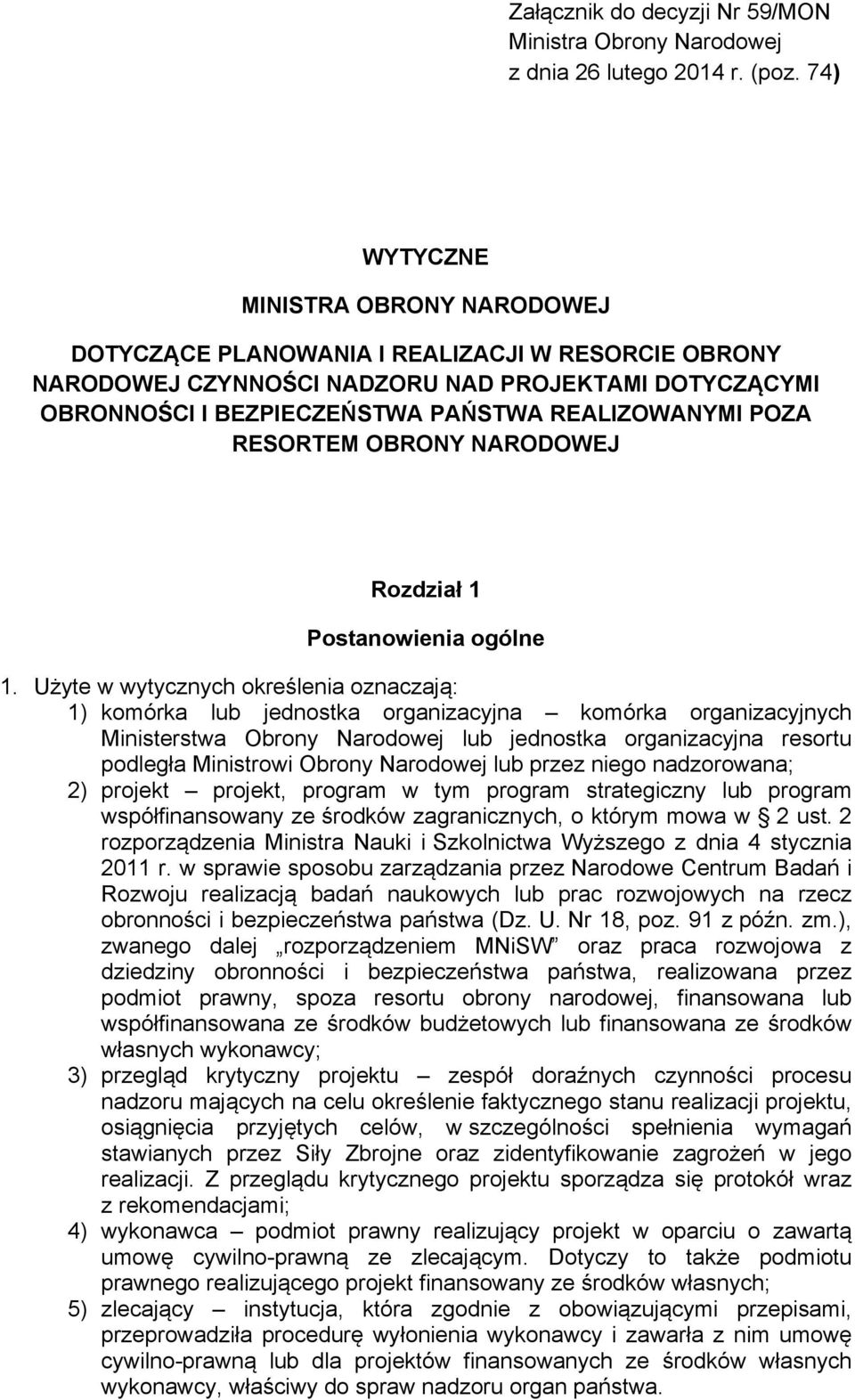 Załącznik do decyzji Nr 59/MON
Ministra Obrony Narodowej
z dnia 26 lutego 2014 r. (poz. 74)

WYTYCZNE

MINISTRA OBRONY NARODOWEJ

DOTYCZĄCE PLANOWANIA I REALIZACJI W RESORCIE OBRONY NARODOWEJ CZYNNOŚCI NADZORU NAD PROJEKTAMI DOTYCZĄCYMI OBRONNOŚCI I BEZPIECZEŃSTWA PAŃSTWA REALIZOWANYMI POZA RESORTEM OBRONY NARODOWEJ

Rozdział 1
Postanowienia ogólne

1. Użyte w wytycznych określenia oznaczają:
1) komórka lub jednostka organizacyjna – komórka organizacyjnych Ministerstwa Obrony Narodowej lub jednostka organizacyjna resortu podległa Ministrowi Obrony Narodowej lub przez niego nadzorowana;
2) projekt – projekt, program w tym program strategiczny lub program współfinansowany ze środków zagranicznych, o którym mowa w § 2 ust. 2 rozporządzenia Ministra Nauki i Szkolnictwa Wyższego z dnia 4 stycznia 2011 r. w sprawie sposobu zarządzania przez Narodowe Centrum Badań i Rozwoju realizacją badań naukowych lub prac rozwojowych na rzecz obronności i bezpieczeństwa państwa (Dz. U. Nr 18, poz. 91 z późn. zm.), zwanego dalej „rozporządzeniem MNiSW” oraz praca rozwojowa z dziedziny obronności i bezpieczeństwa państwa, realizowana przez podmiot prawny, spoza resortu obrony narodowej, finansowana lub współfinansowana ze środków budżetowych lub finansowana ze środków własnych wykonawcy;
3) przegląd krytyczny projektu – zespół doraźnych czynności procesu nadzoru mających na celu określenie faktycznego stanu realizacji projektu, osiągnięcia przyjętych celów, w szczególności spełnienia wymagań stawianych przez Siły Zbrojne oraz zidentyfikowanie zagrożeń w jego realizacji. Z przeglądu krytycznego projektu sporządza się protokół wraz z rekomendacjami;
4) wykonawca – podmiot prawny realizujący projekt w oparciu o zawartą umowę cywilno-prawną ze zlecającym. Dotyczy to także podmiotu prawnego realizującego projekt finansowany ze środków własnych;
5) zlecający – instytucja, która zgodnie z obowiązującymi przepisami, przeprowadziła procedurę wyłonienia wykonawcy i zawarła z nim umowę cywilno-prawną lub dla projektów finansowanych ze środków własnych wykonawcy, właściwy do spraw nadzoru organ państwa.